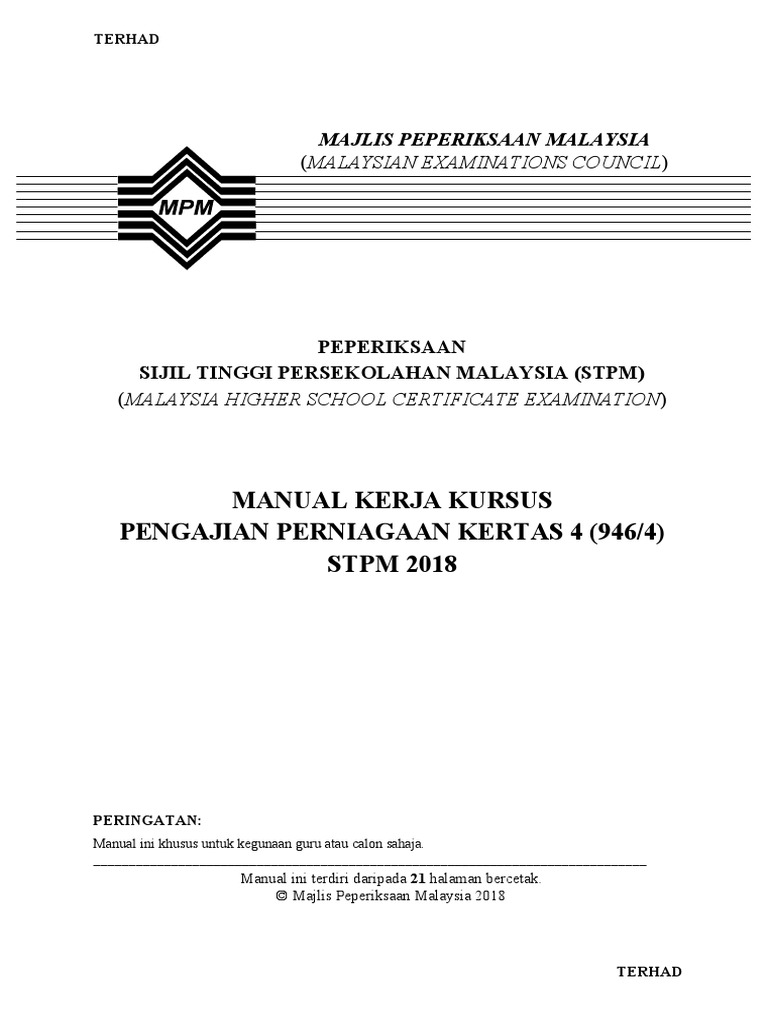 TERHAD

MAJLIS PEPERIKSAAN MALAYSIA
(MALAYSIAN EXAMINATIONS COUNCIL)

MPM

PEPERIKSAAN
SIJIL TINGGI PERSEKOLAHAN MALAYSIA (STPM)
(MALAYSIA HIGHER SCHOOL CERTIFICATE EXAMINATION)

MANUAL KERJA KURSUS
PENGAJIAN PERNIAGAAN KERTAS 4 (946/4)
STPM 2018

PERINGATAN:
Manual ini khusus untuk kegunaan guru atau calon sahaja.

Manual ini terdiri daripada 21 halaman bercetak.
© Majlis Peperiksaan Malaysia 2018

TERHAD